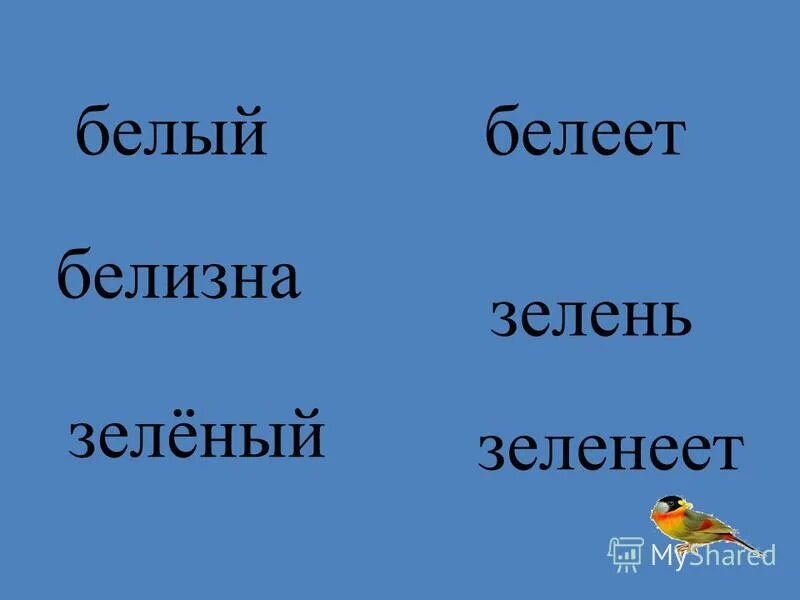 белый

белизна

зелёный

белеет

зелень

зеленеет

MyShared